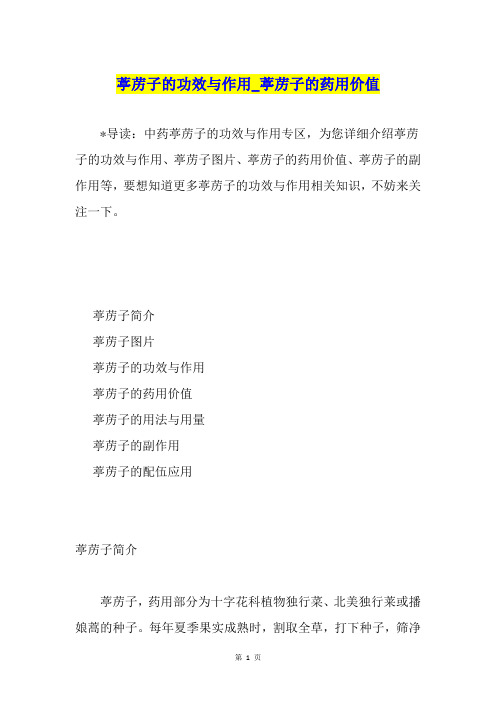 葶苈子的功效与作用_葶苈子的药用价值

*导读：中药葶苈子的功效与作用专区，为您详细介绍葶苈子的功效与作用、葶苈子图片、葶苈子的药用价值、葶苈子的副作用等，要想知道更多葶苈子的功效与作用相关知识，不妨来关注一下。

葶苈子简介

葶苈子图片

葶苈子的功效与作用

葶苈子的药用价值

葶苈子的用法与用量

葶苈子的副作用

葶苈子的配伍应用

葶苈子简介

葶苈子，药用部分为十字花科植物独行菜、北美独行菜或播娘蒿的种子。每年夏季果实成熟时，割取全草，打下种子，筛净

第 1 页